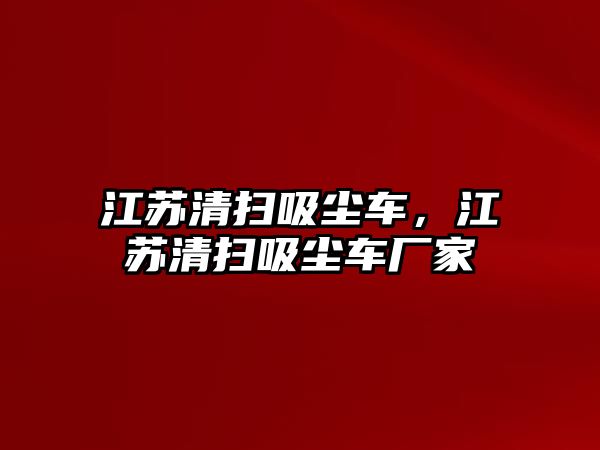 江苏清扫吸尘车，江苏清扫吸尘车厂家